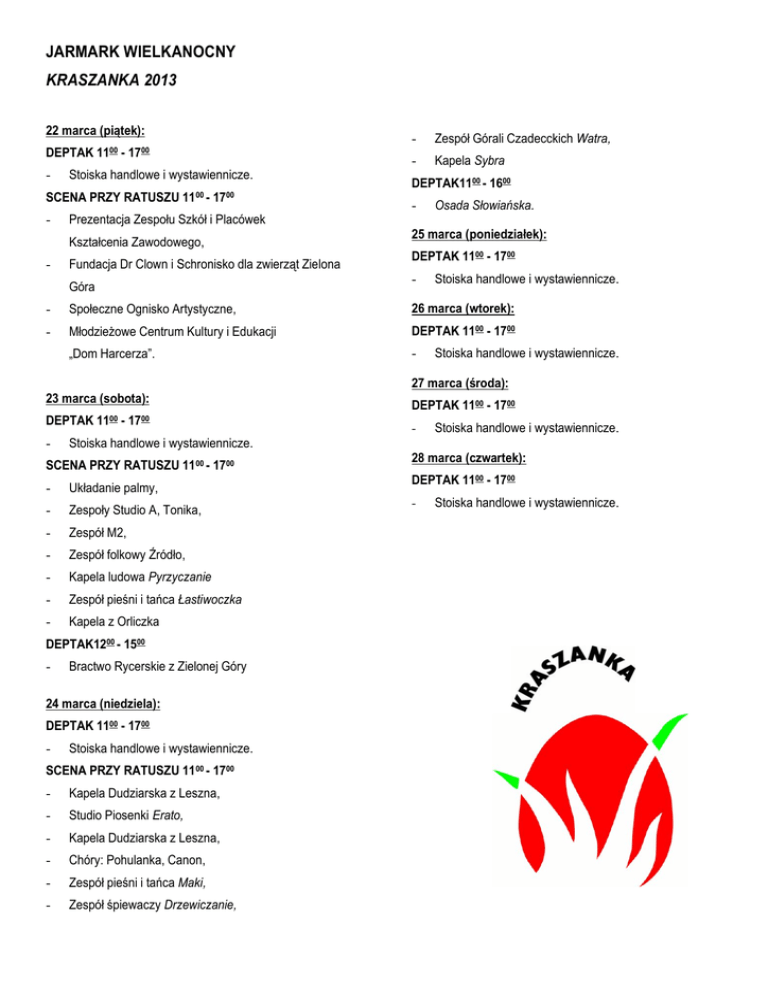 JARMARK WIELKANOCNY
KRASZANKA 2013

22 marca (piątek):
DEPTAK $11^{00}$ - $17^{00}$
- Stoiska handlowe i wystawiennicze.
SCENA PRZY RATUSZU $11^{00}$ - $17^{00}$
- Prezentacja Zespołu Szkół i Placówek Kształcenia Zawodowego,
- Fundacja Dr Clown i Schronisko dla zwierząt Zielona Góra
- Społeczne Ognisko Artystyczne,
- Młodzieżowe Centrum Kultury i Edukacji „Dom Harcerza".

23 marca (sobota):
DEPTAK $11^{00}$ - $17^{00}$
- Stoiska handlowe i wystawiennicze.
SCENA PRZY RATUSZU $11^{00}$ - $17^{00}$
- Układanie palmy,
- Zespoły Studio A, Tonika,
- Zespół M2,
- Zespół folkowy Źródło,
- Kapela ludowa Pyrzyczanie
- Zespół pieśni i tańca Łastiwoczka
- Kapela z Orliczka
DEPTAK$12^{00}$ - $15^{00}$
- Bractwo Rycerskie z Zielonej Góry

24 marca (niedziela):
DEPTAK $11^{00}$ - $17^{00}$
- Stoiska handlowe i wystawiennicze.
SCENA PRZY RATUSZU $11^{00}$ - $17^{00}$
- Kapela Dudziarska z Leszna,
- Studio Piosenki Erato,
- Kapela Dudziarska z Leszna,
- Chóry: Pohulanka, Canon,
- Zespół pieśni i tańca Maki,
- Zespół śpiewaczy Drzewiczanie,
- Zespół Górali Czadecckich Watra,
- Kapela Sybra
DEPTAK$11^{00}$ - $16^{00}$
- Osada Słowiańska.

25 marca (poniedziałek):
DEPTAK $11^{00}$ - $17^{00}$
- Stoiska handlowe i wystawiennicze.

26 marca (wtorek):
DEPTAK $11^{00}$ - $17^{00}$
- Stoiska handlowe i wystawiennicze.

27 marca (środa):
DEPTAK $11^{00}$ - $17^{00}$
- Stoiska handlowe i wystawiennicze.

28 marca (czwartek):
DEPTAK $11^{00}$ - $17^{00}$
- Stoiska handlowe i wystawiennicze.

KRASZANKA